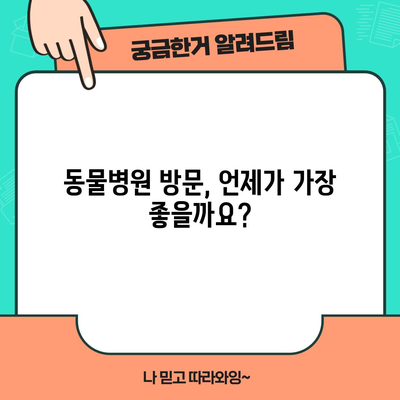 궁금한거 알려드림

동물병원 방문, 언제가 가장 좋을까요?

나 믿고 따라와잉~